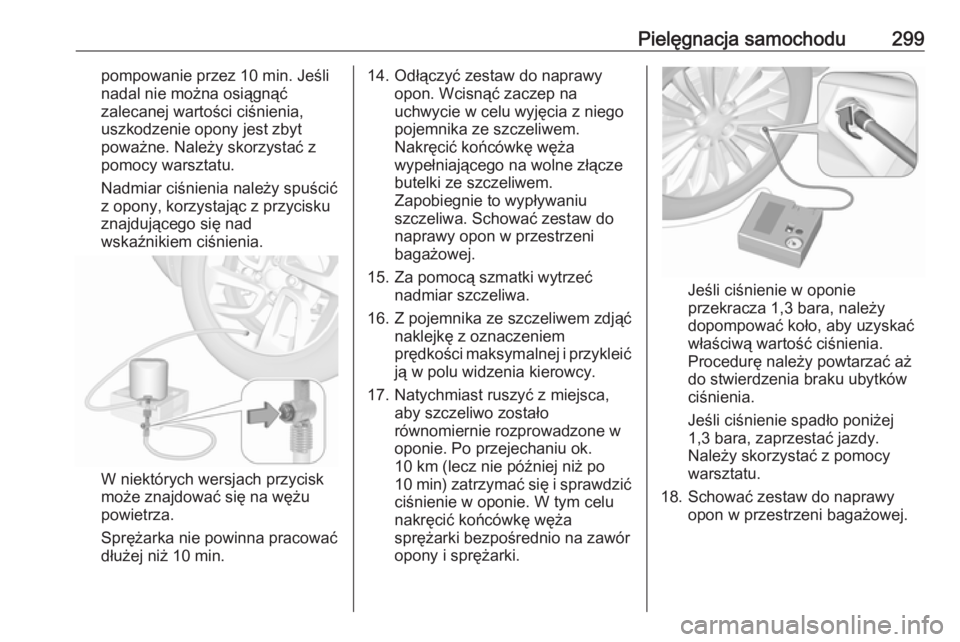 Pielęgnacja samochodu 299

pompowanie przez 10 min. Jeśli nadal nie można osiągnąć zalecanej wartości ciśnienia, uszkodzenie opony jest zbyt poważne. Należy skorzystać z pomocy warsztatu.

Nadmiar ciśnienia należy spuścić z opony, korzystając z przycisku znajdującego się nad wskaźnikiem ciśnienia.

W niektórych wersjach przycisk może znajdować się na wężu powietrza.

Sprężarka nie powinna pracować dłużej niż 10 min.

14. Odłączyć zestaw do naprawy opon. Wcisnąć zaczep na uchwycie w celu wyjęcia z niego pojemnika ze szczeliwem. Nakręcić końcówkę węża wypełniającego na wolne złącze butelki ze szczeliwem. Zapobiegnie to wypływaniu szczeliwa. Schować zestaw do naprawy opon w przestrzeni bagażowej.

15. Za pomocą szmatki wytrzeć nadmiar szczeliwa.

16. Z pojemnika ze szczeliwem zdjąć naklejkę z oznaczeniem prędkości maksymalnej i przykleić ją w polu widzenia kierowcy.

17. Natychmiast ruszyć z miejsca, aby szczeliwo zostało równomiernie rozprowadzone w oponie. Po przejechaniu ok. 10 km (lecz nie później niż po 10 min) zatrzymać się i sprawdzić ciśnienie w oponie. W tym celu nakręcić końcówkę węża sprężarki bezpośrednio na zawór opony i sprężarki.

Jeśli ciśnienie w oponie przekracza 1,3 bara, należy dopompować koło, aby uzyskać właściwą wartość ciśnienia. Procedurę należy powtarzać aż do stwierdzenia braku ubytków ciśnienia.

Jeśli ciśnienie spadło poniżej 1,3 bara, zaprzestać jazdy. Należy skorzystać z pomocy warsztatu.

18. Schować zestaw do naprawy opon w przestrzeni bagażowej.

carmanualsonline.info